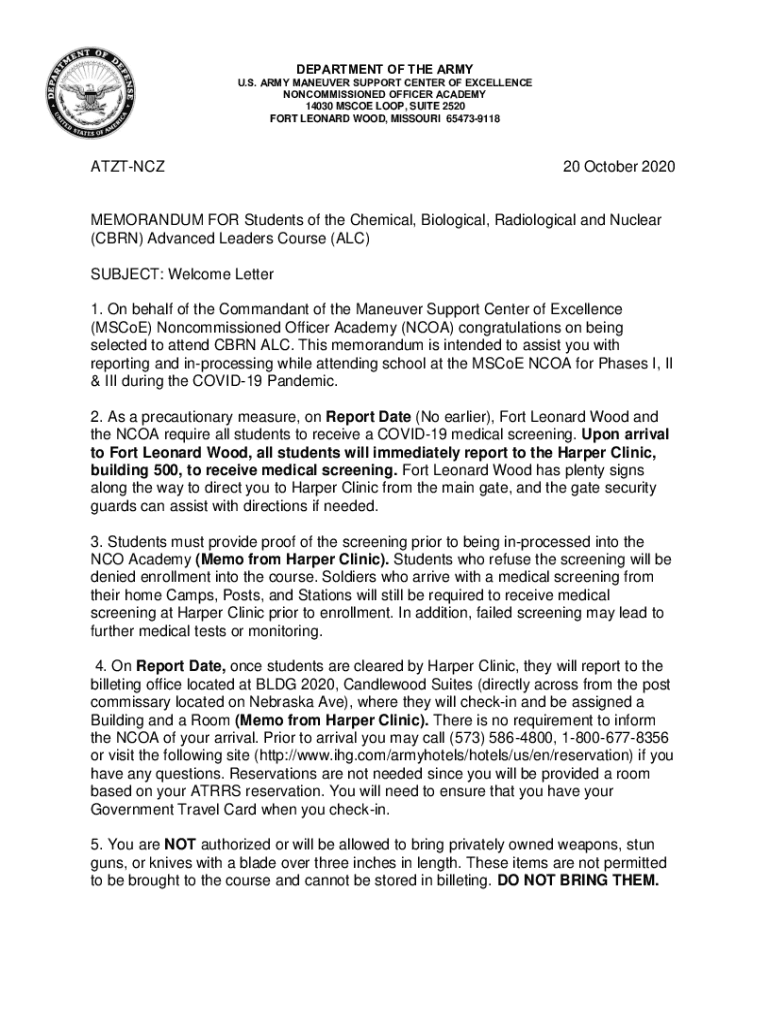 DEPARTMENT OF DEFENSE
UNITED STATES OF AMERICA

DEPARTMENT OF THE ARMY
U.S. ARMY MANEUVER SUPPORT CENTER OF EXCELLENCE
NONCOMMISSIONED OFFICER ACADEMY
14030 MSCOE LOOP, SUITE 2520
FORT LEONARD WOOD, MISSOURI 65473-9118

ATZT-NCZ

20 October 2020

MEMORANDUM FOR Students of the Chemical, Biological, Radiological and Nuclear (CBRN) Advanced Leaders Course (ALC)

SUBJECT: Welcome Letter

1. On behalf of the Commandant of the Maneuver Support Center of Excellence (MSCoE) Noncommissioned Officer Academy (NCOA) congratulations on being selected to attend CBRN ALC. This memorandum is intended to assist you with reporting and in-processing while attending school at the MSCoE NCOA for Phases I, II & III during the COVID-19 Pandemic.

2. As a precautionary measure, on Report Date (No earlier), Fort Leonard Wood and the NCOA require all students to receive a COVID-19 medical screening. Upon arrival to Fort Leonard Wood, all students will immediately report to the Harper Clinic, building 500, to receive medical screening. Fort Leonard Wood has plenty signs along the way to direct you to Harper Clinic from the main gate, and the gate security guards can assist with directions if needed.

3. Students must provide proof of the screening prior to being in-processed into the NCO Academy (Memo from Harper Clinic). Students who refuse the screening will be denied enrollment into the course. Soldiers who arrive with a medical screening from their home Camps, Posts, and Stations will still be required to receive medical screening at Harper Clinic prior to enrollment. In addition, failed screening may lead to further medical tests or monitoring.

4. On Report Date, once students are cleared by Harper Clinic, they will report to the billeting office located at BLDG 2020, Candlewood Suites (directly across from the post commissary located on Nebraska Ave), where they will check-in and be assigned a Building and a Room (Memo from Harper Clinic). There is no requirement to inform the NCOA of your arrival. Prior to arrival you may call (573) 586-4800, 1-800-677-8356 or visit the following site (http://www.ihg.com/armyhotels/hotels/us/en/reservation) if you have any questions. Reservations are not needed since you will be provided a room based on your ATRRS reservation. You will need to ensure that you have your Government Travel Card when you check-in.

5. You are NOT authorized or will be allowed to bring privately owned weapons, stun guns, or knives with a blade over three inches in length. These items are not permitted to be brought to the course and cannot be stored in billeting. DO NOT BRING THEM.